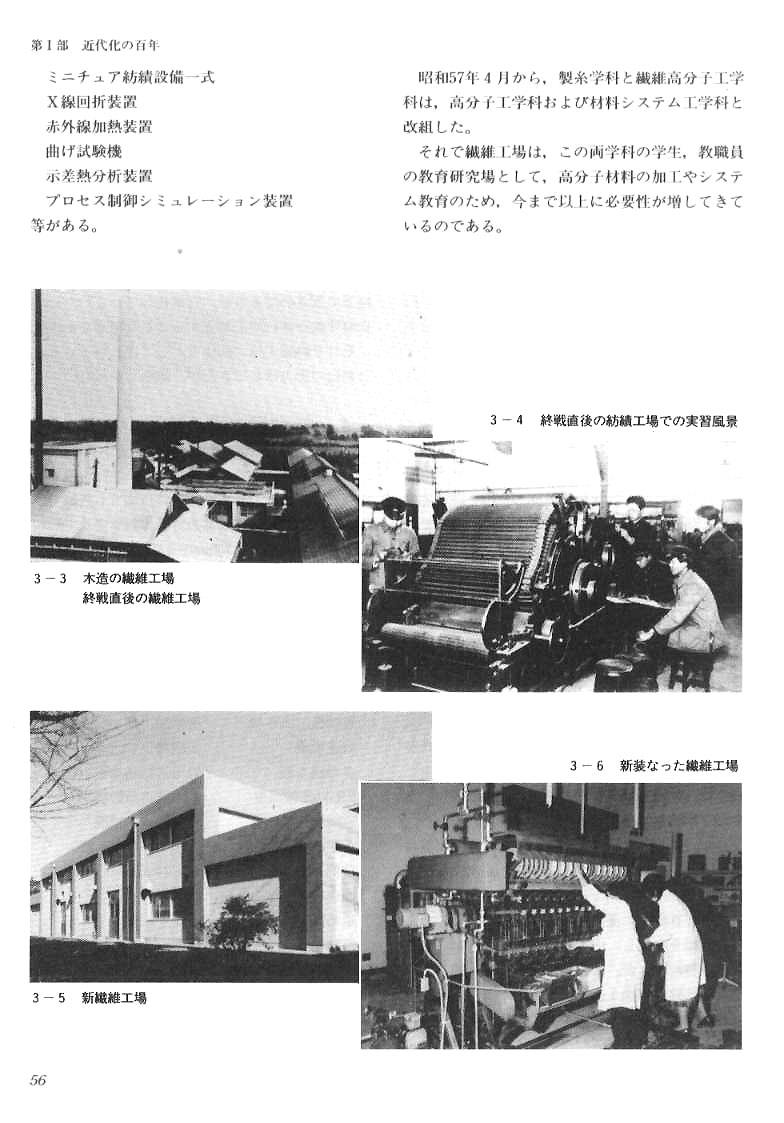 第I部　近代化の百年

ミニチュア紡績設備一式
X線回折装置
赤外線加熱装置
曲げ試験機
示差熱分析装置
プロセス制御シミュレーション装置
等がある。

昭和57年4月から，製糸学科と繊維高分子工学科は，高分子工学科および材料システム工学科と改組した。

それで繊維工場は，この両学科の学生，教職員の教育研究場として，高分子材料の加工やシステム教育のため，今まで以上に必要性が増してきているのである。

3－4　終戦直後の紡績工場での実習風景

3－3　木造の繊維工場
終戦直後の繊維工場

3－6　新装なった繊維工場

3－5　新繊維工場

56